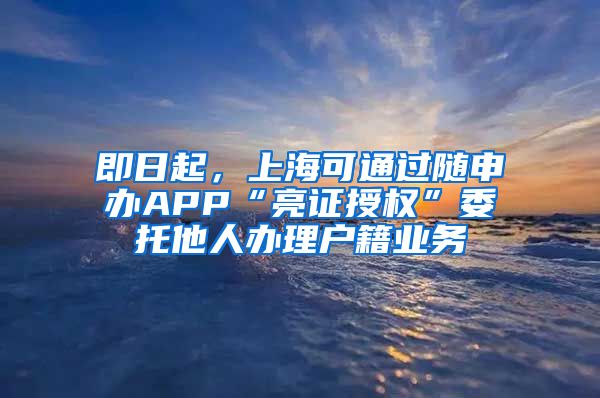 即日起，上海可通过随申办APP“亮证授权”委托他人办理户籍业务